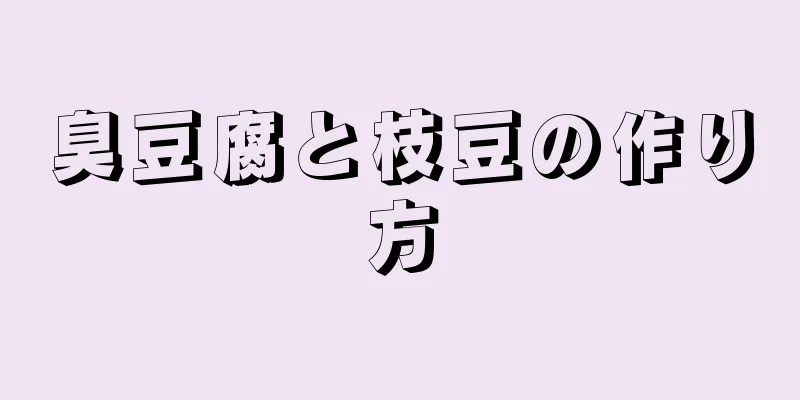 臭豆腐と枝豆の作り方